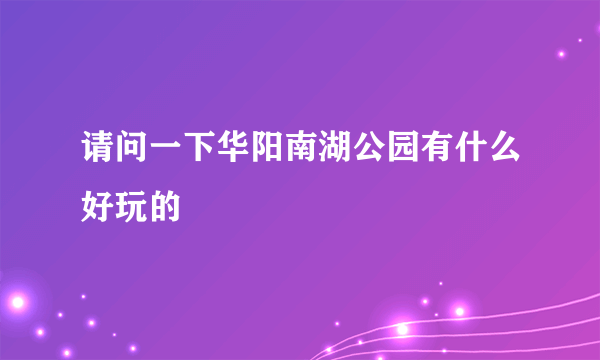 请问一下华阳南湖公园有什么好玩的